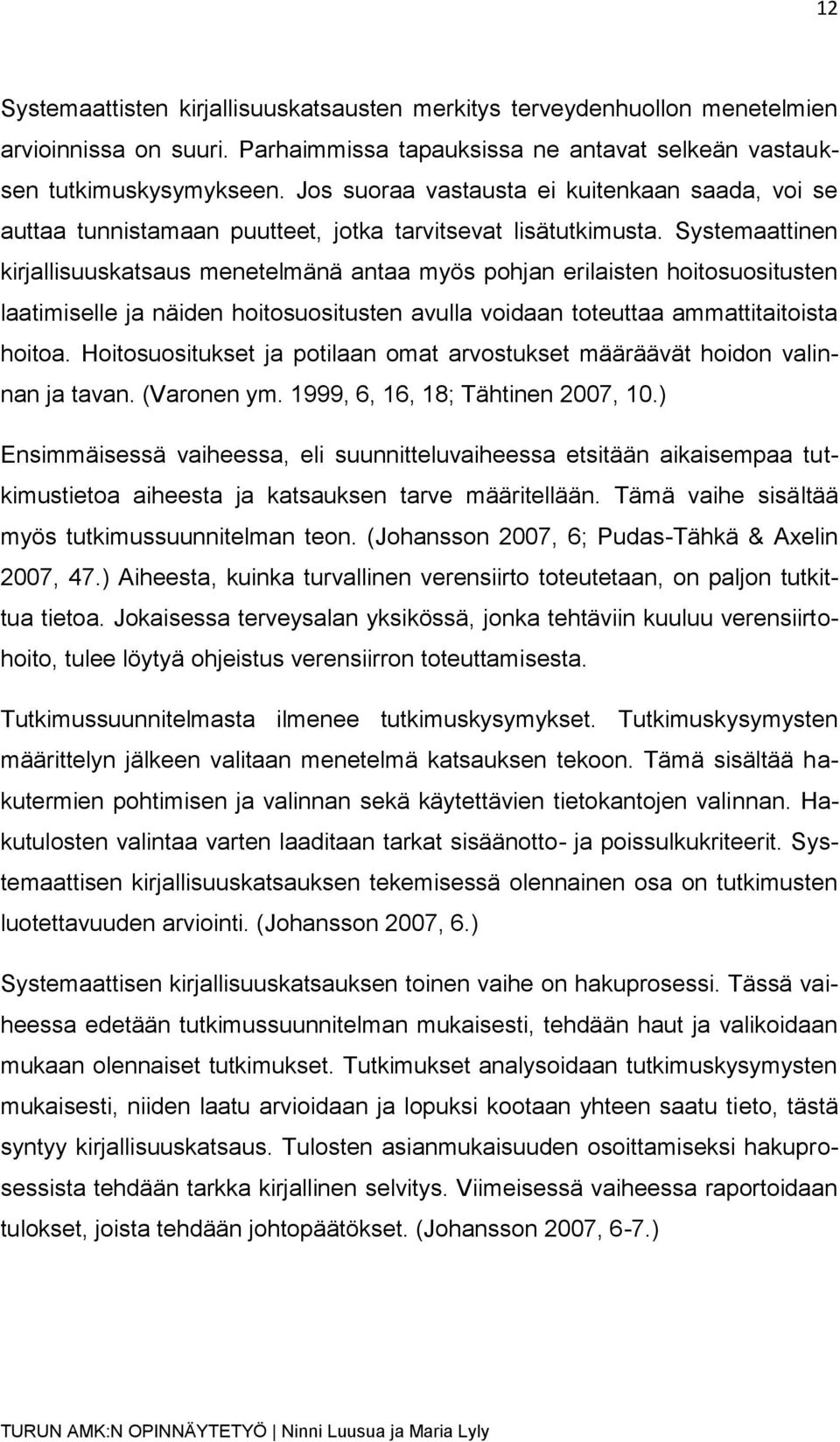 12

Systemaattisten kirjallisuuskatsausten merkitys terveydenhuollon menetelmien arvioinnissa on suuri. Parhaimmissa tapauksissa ne antavat selkeän vastauksen tutkimuskysymykseen. Jos suoraa vastausta ei kuitenkaan saada, voi se auttaa tunnistamaan puutteet, jotka tarvitsevat lisätutkimusta. Systemaattinen kirjallisuuskatsaus menetelmänä antaa myös pohjan erilaisten hoitosuositusten laatimiselle ja näiden hoitosuositusten avulla voidaan toteuttaa ammattitaitoista hoitoa. Hoitosuositukset ja potilaan omat arvostukset määräävät hoidon valinnan ja tavan. (Varonen ym. 1999, 6, 16, 18; Tähtinen 2007, 10.)

Ensimmäisessä vaiheessa, eli suunnitteluvaiheessa etsitään aikaisempaa tutkimustietoa aiheesta ja katsauksen tarve määritellään. Tämä vaihe sisältää myös tutkimussuunnitelman teon. (Johansson 2007, 6; Pudas-Tähkä & Axelin 2007, 47.) Aiheesta, kuinka turvallinen verensiirto toteutetaan, on paljon tutkittua tietoa. Jokaisessa terveysalan yksikössä, jonka tehtäviin kuuluu verensiirtohoito, tulee löytyä ohjeistus verensiirron toteuttamisesta.

Tutkimussuunnitelmasta ilmenee tutkimuskysymykset. Tutkimuskysymysten määrittelyn jälkeen valitaan menetelmä katsauksen tekoon. Tämä sisältää hakutermien pohtimisen ja valinnan sekä käytettävien tietokantojen valinnan. Hakutulosten valintaa varten laaditaan tarkat sisäänotto- ja poissulkukriteerit. Systemaattisen kirjallisuuskatsauksen tekemisessä olennainen osa on tutkimusten luotettavuuden arviointi. (Johansson 2007, 6.)

Systemaattisen kirjallisuuskatsauksen toinen vaihe on hakuprosessi. Tässä vaiheessa edetään tutkimussuunnitelman mukaisesti, tehdään haut ja valikoidaan mukaan olennaiset tutkimukset. Tutkimukset analysoidaan tutkimuskysymysten mukaisesti, niiden laatu arvioidaan ja lopuksi kootaan yhteen saatu tieto, tästä syntyy kirjallisuuskatsaus. Tulosten asianmukaisuuden osoittamiseksi hakuprosessista tehdään tarkka kirjallinen selvitys. Viimeisessä vaiheessa raportoidaan tulokset, joista tehdään johtopäätökset. (Johansson 2007, 6-7.)

TURUN AMK:N OPINNÄYTETYÖ | Ninni Luusua ja Maria Lyly